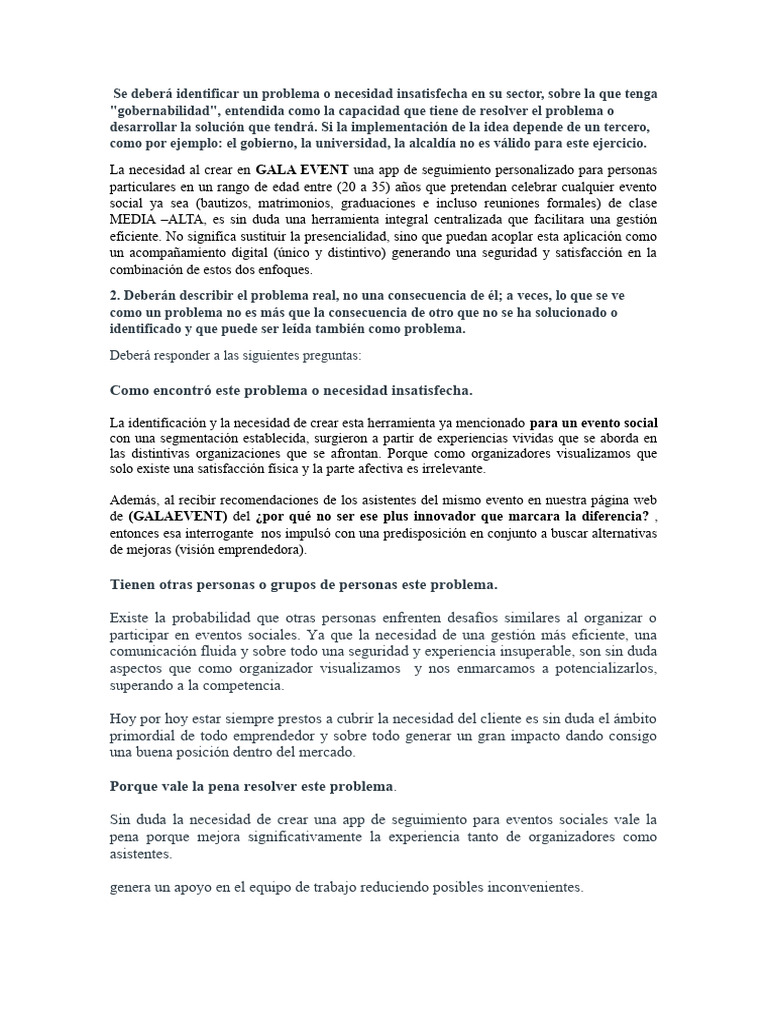 Se deberá identificar un problema o necesidad insatisfecha en su sector, sobre la que tenga "gobernabilidad", entendida como la capacidad que tiene de resolver el problema o desarrollar la solución que tendrá. Si la implementación de la idea depende de un tercero, como por ejemplo: el gobierno, la universidad, la alcaldía no es válido para este ejercicio.

La necesidad al crear en GALA EVENT una app de seguimiento personalizado para personas particulares en un rango de edad entre (20 a 35) años que pretendan celebrar cualquier evento social ya sea (bautizos, matrimonios, graduaciones e incluso reuniones formales) de clase MEDIA –ALTA, es sin duda una herramienta integral centralizada que facilitara una gestión eficiente. No significa sustituir la presencialidad, sino que puedan acoplar esta aplicación como un acompañamiento digital (único y distintivo) generando una seguridad y satisfacción en la combinación de estos dos enfoques.

2. Deberán describir el problema real, no una consecuencia de él; a veces, lo que se ve como un problema no es más que la consecuencia de otro que no se ha solucionado o identificado y que puede ser leída también como problema.

Deberá responder a las siguientes preguntas:

Como encontró este problema o necesidad insatisfecha.

La identificación y la necesidad de crear esta herramienta ya mencionado para un evento social con una segmentación establecida, surgieron a partir de experiencias vividas que se aborda en las distintivas organizaciones que se afrontan. Porque como organizadores visualizamos que solo existe una satisfacción física y la parte afectiva es irrelevante.

Además, al recibir recomendaciones de los asistentes del mismo evento en nuestra página web de (GALAEVENT) del ¿por qué no ser ese plus innovador que marcara la diferencia? , entonces esa interrogante nos impulsó con una predisposición en conjunto a buscar alternativas de mejoras (visión emprendedora).

Tienen otras personas o grupos de personas este problema.

Existe la probabilidad que otras personas enfrenten desafíos similares al organizar o participar en eventos sociales. Ya que la necesidad de una gestión más eficiente, una comunicación fluida y sobre todo una seguridad y experiencia insuperable, son sin duda aspectos que como organizador visualizamos y nos enmarcamos a potencializarlos, superando a la competencia.

Hoy por hoy estar siempre prestos a cubrir la necesidad del cliente es sin duda el ámbito primordial de todo emprendedor y sobre todo generar un gran impacto dando consigo una buena posición dentro del mercado.

Porque vale la pena resolver este problema.

Sin duda la necesidad de crear una app de seguimiento para eventos sociales vale la pena porque mejora significativamente la experiencia tanto de organizadores como asistentes.

genera un apoyo en el equipo de trabajo reduciendo posibles inconvenientes.